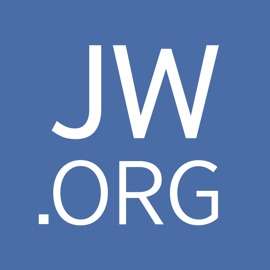 JW
.ORG